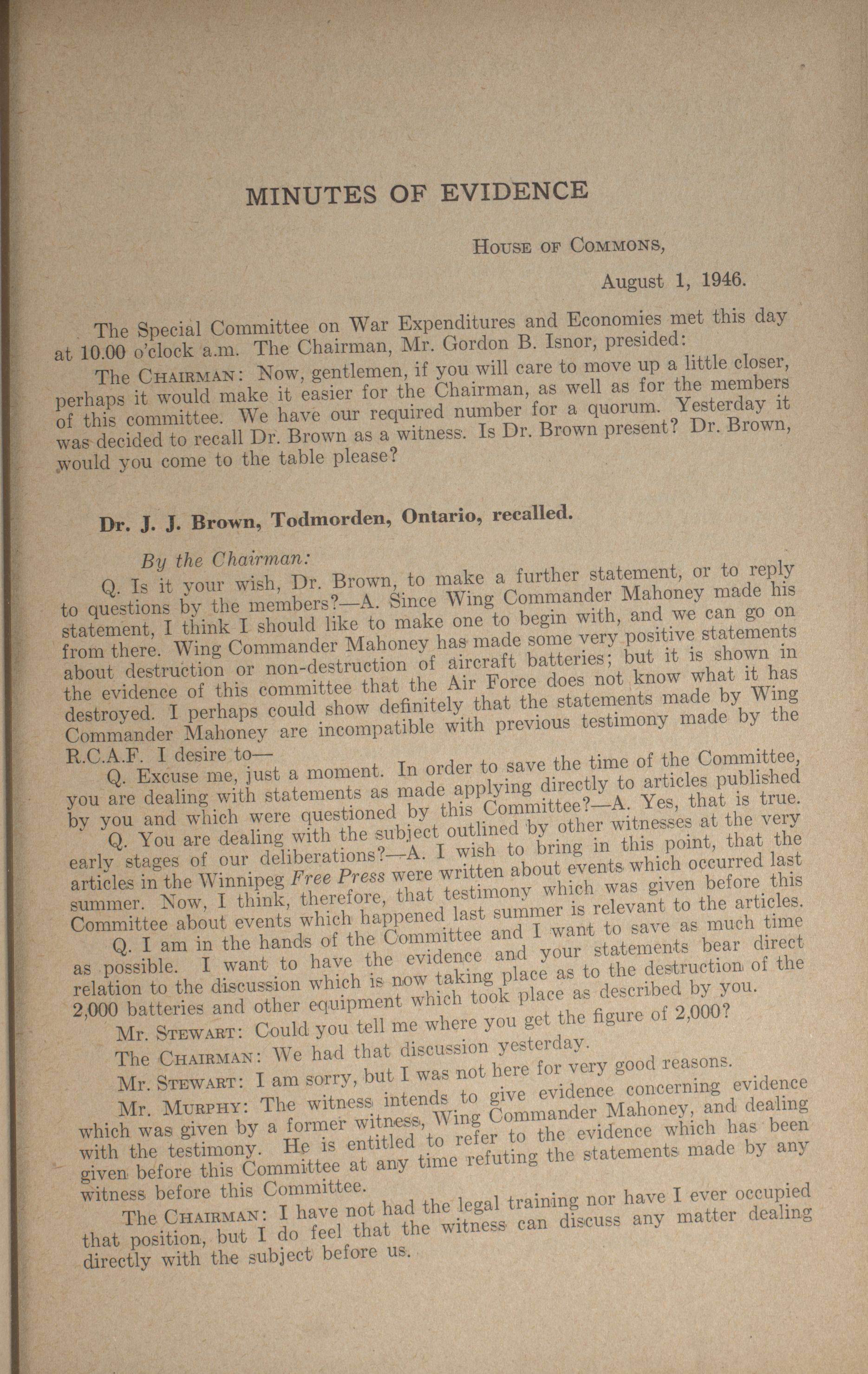 MINUTES OF EVIDENCE

House of Commons,

August 1, 1946.

The Special Committee on War Expenditures and Economies met this day at 10.00 o'clock a.m. The Chairman, Mr. Gordon B. Isnor, presided:

The Chairman: Now, gentlemen, if you will care to move up a little closer, perhaps it would make it easier for the Chairman, as well as for the members of this committee. We have our required number for a quorum. Yesterday it was decided to recall Dr. Brown as a witness. Is Dr. Brown present? Dr. Brown, would you come to the table please?

Dr. J. J. Brown, Todmorden, Ontario, recalled.

By the Chairman:

Q. Is it your wish, Dr. Brown, to make a further statement, or to reply to questions by the members?—A. Since Wing Commander Mahoney made his statement, I think I should like to make one to begin with, and we can go on from there. Wing Commander Mahoney has made some very positive statements about destruction or non-destruction of aircraft batteries; but it is shown in the evidence of this committee that the Air Force does not know what it has destroyed. I perhaps could show definitely that the statements made by Wing Commander Mahoney are incompatible with previous testimony made by the R.C.A.F. I desire to—

Q. Excuse me, just a moment. In order to save the time of the Committee, you are dealing with statements as made applying directly to articles published by you and which were questioned by this Committee?—A. Yes, that is true.

Q. You are dealing with the subject outlined by other witnesses at the very early stages of our deliberations?—A. I wish to bring in this point, that the articles in the Winnipeg Free Press were written about events which occurred last summer. Now, I think, therefore, that testimony which was given before this Committee about events which happened last summer is relevant to the articles.

Q. I am in the hands of the Committee and I want to save as much time as possible. I want to have the evidence and your statements bear direct relation to the discussion which is now taking place as to the destruction of the 2,000 batteries and other equipment which took place as described by you.

Mr. Stewart: Could you tell me where you get the figure of 2,000?

The Chairman: We had that discussion yesterday.

Mr. Stewart: I am sorry, but I was not here for very good reasons.

Mr. Murphy: The witness intends to give evidence concerning evidence which was given by a former witness, Wing Commander Mahoney, and dealing with the testimony. He is entitled to refer to the evidence which has been given before this Committee at any time refuting the statements made by any witness before this Committee.

The Chairman: I have not had the legal training nor have I ever occupied that position, but I do feel that the witness can discuss any matter dealing directly with the subject before us.